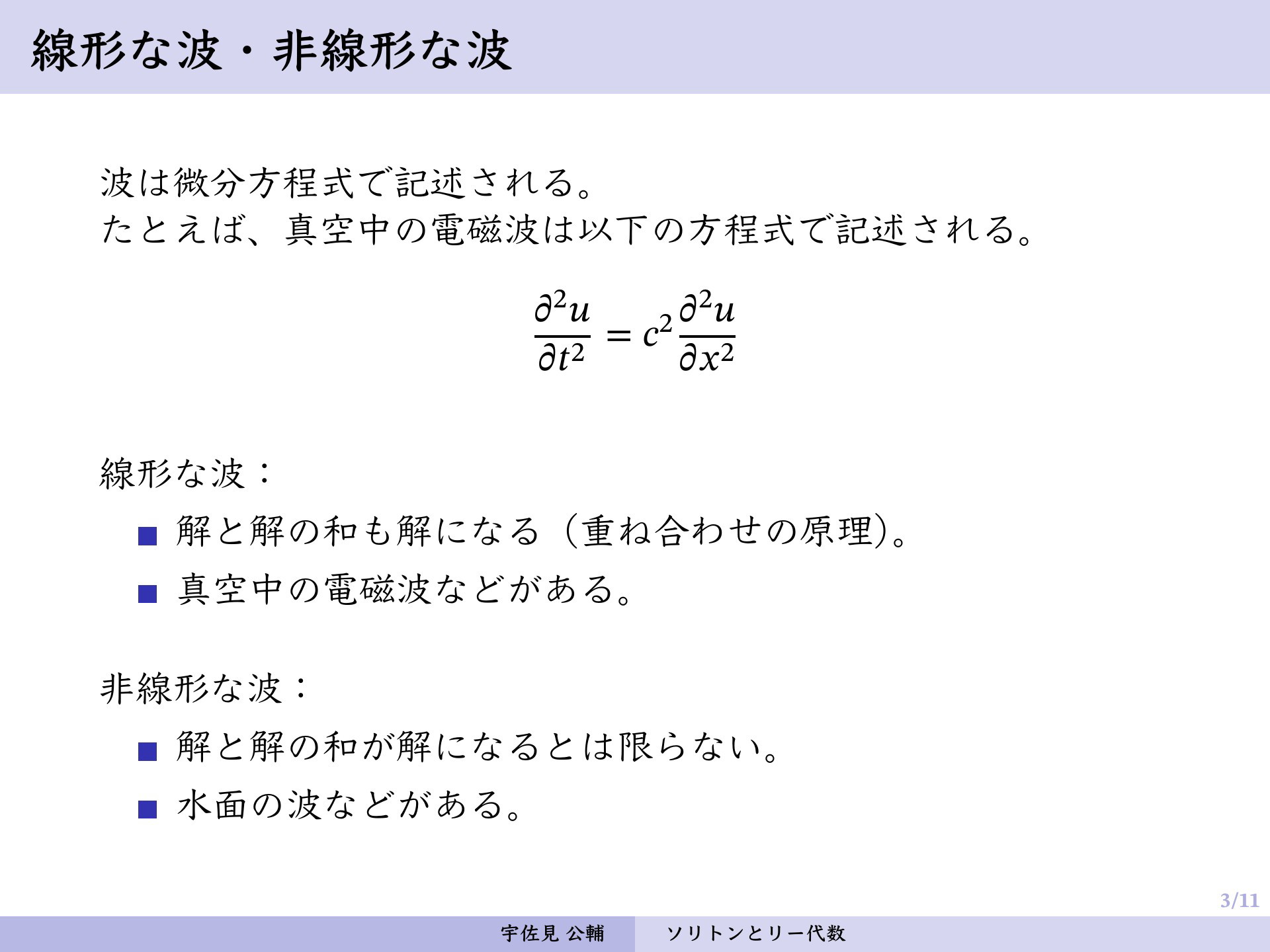 線形な波・非線形な波

波は微分方程式で記述される。
たとえば、真空中の電磁波は以下の方程式で記述される。

$$\frac{\partial^2 u}{\partial t^2} = c^2 \frac{\partial^2 u}{\partial x^2}$$

線形な波：

■ 解と解の和も解になる（重ね合わせの原理）。
■ 真空中の電磁波などがある。

非線形な波：

■ 解と解の和が解になるとは限らない。
■ 水面の波などがある。

3/11

宇佐見 公輔　ソリトンとリー代数